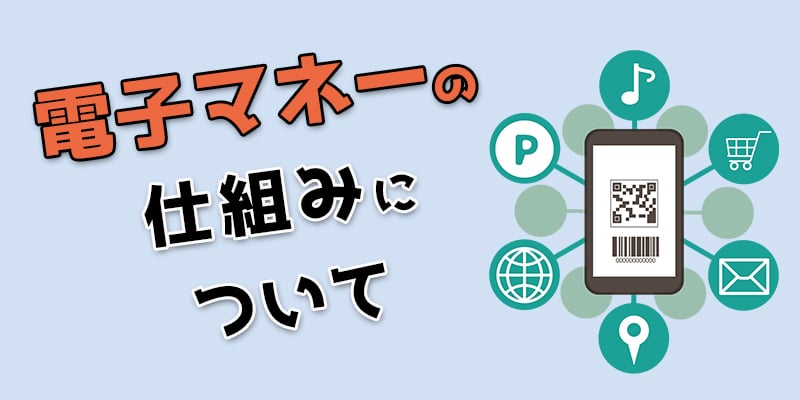 電子マネーの
仕組みに
ついて

P

0000000000000